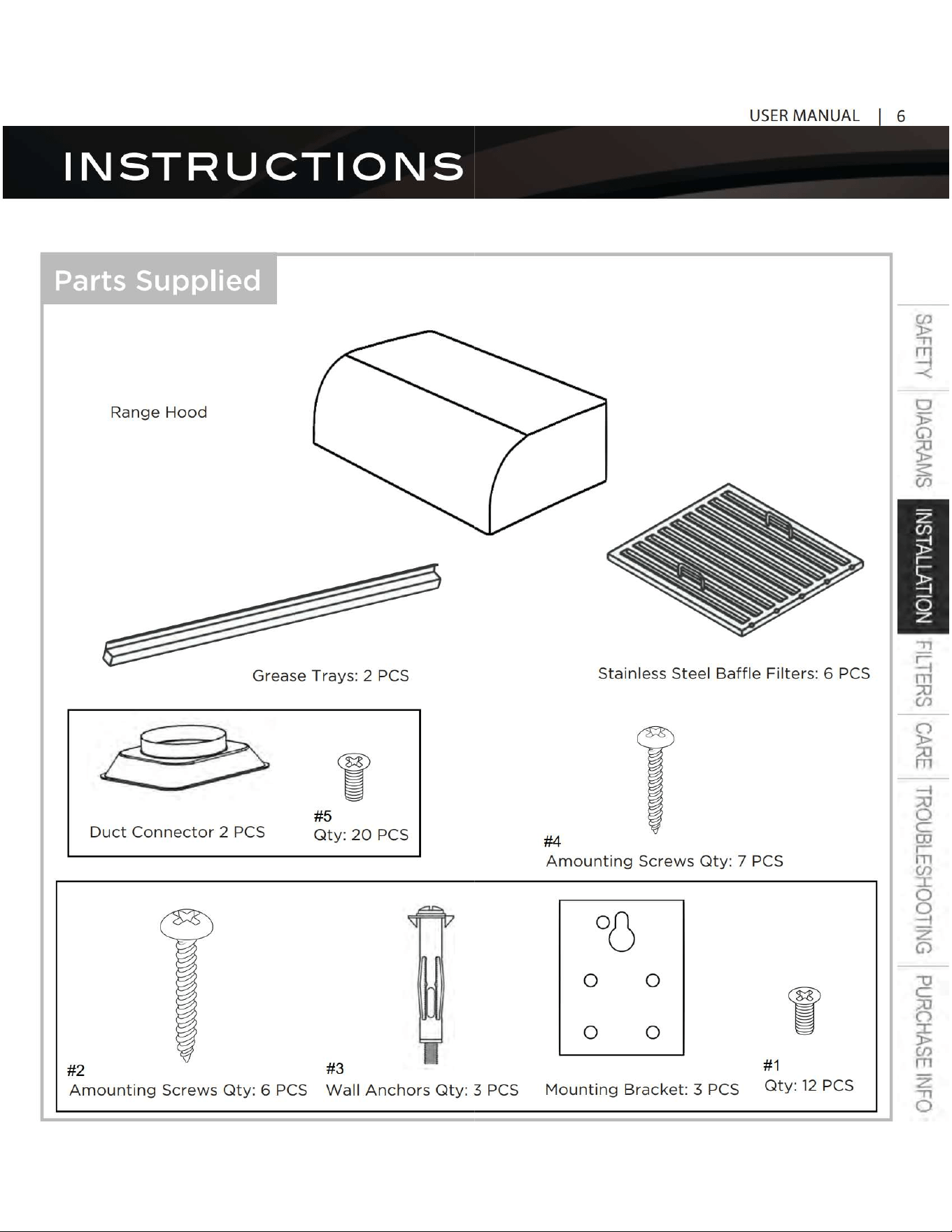 USER MANUAL | 6

INSTRUCTIONS

Parts Supplied

Range Hood

Grease Trays: 2 PCS

Stainless Steel Baffle Filters: 6 PCS

Duct Connector 2 PCS

#5
Qty: 20 PCS

#4
Amounting Screws Qty: 7 PCS

#2
Amounting Screws Qty: 6 PCS

#3
Wall Anchors Qty: 3 PCS

Mounting Bracket: 3 PCS

#1
Qty: 12 PCS

SAFETY
DIAGRAMS
INSTALLATION
FILTERS
CARE
TROUBLESHOOTING
PURCHASE INFO